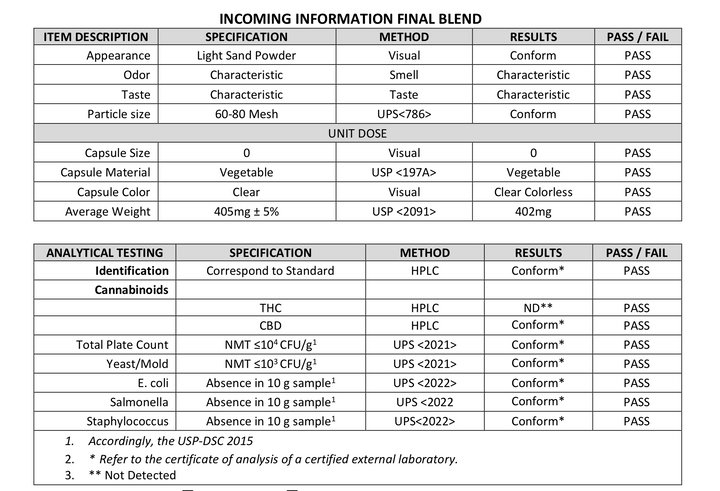 INCOMING INFORMATION FINAL BLEND

| ITEM DESCRIPTION | SPECIFICATION | METHOD | RESULTS | PASS / FAIL |
|---|---|---|---|---|
| Appearance | Light Sand Powder | Visual | Conform | PASS |
| Odor | Characteristic | Smell | Characteristic | PASS |
| Taste | Characteristic | Taste | Characteristic | PASS |
| Particle size | 60-80 Mesh | UPS<786> | Conform | PASS |
| UNIT DOSE | | | | |
| Capsule Size | 0 | Visual | 0 | PASS |
| Capsule Material | Vegetable | USP <197A> | Vegetable | PASS |
| Capsule Color | Clear | Visual | Clear Colorless | PASS |
| Average Weight | 405mg ± 5% | USP <2091> | 402mg | PASS |

| ANALYTICAL TESTING | SPECIFICATION | METHOD | RESULTS | PASS / FAIL |
|---|---|---|---|---|
| Identification | Correspond to Standard | HPLC | Conform* | PASS |
| Cannabinoids | | | | |
| | THC | HPLC | ND** | PASS |
| | CBD | HPLC | Conform* | PASS |
| Total Plate Count | NMT ≤$10^4$ CFU/g$^1$ | UPS <2021> | Conform* | PASS |
| Yeast/Mold | NMT ≤$10^3$ CFU/g$^1$ | UPS <2021> | Conform* | PASS |
| E. coli | Absence in 10 g sample$^1$ | UPS <2022> | Conform* | PASS |
| Salmonella | Absence in 10 g sample$^1$ | UPS <2022 | Conform* | PASS |
| Staphylococcus | Absence in 10 g sample$^1$ | UPS<2022> | Conform* | PASS |

1. Accordingly, the USP-DSC 2015
2. * Refer to the certificate of analysis of a certified external laboratory.
3. ** Not Detected